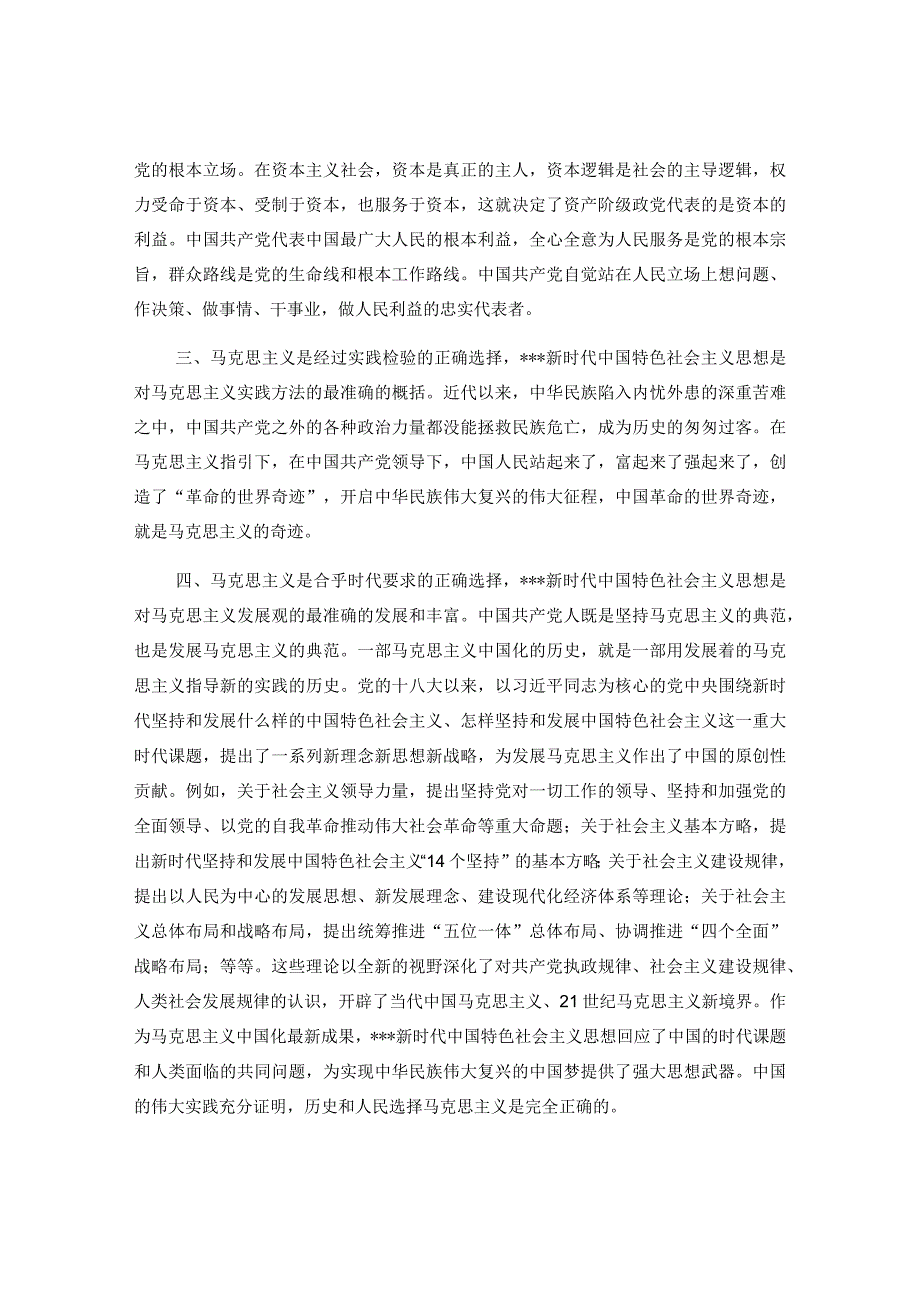 党的根本立场。在资本主义社会，资本是真正的主人，资本逻辑是社会的主导逻辑，权力受命于资本、受制于资本，也服务于资本，这就决定了资产阶级政党代表的是资本的利益。中国共产党代表中国最广大人民的根本利益，全心全意为人民服务是党的根本宗旨，群众路线是党的生命线和根本工作路线。中国共产党自觉站在人民立场上想问题、作决策、做事情、干事业，做人民利益的忠实代表者。

三、马克思主义是经过实践检验的正确选择，***新时代中国特色社会主义思想是对马克思主义实践方法的最准确的概括。近代以来，中华民族陷入内忧外患的深重苦难之中，中国共产党之外的各种政治力量都没能拯救民族危亡，成为历史的匆匆过客。在马克思主义指引下，在中国共产党领导下，中国人民站起来了，富起来了强起来了，创造了“革命的世界奇迹”，开启中华民族伟大复兴的伟大征程，中国革命的世界奇迹，就是马克思主义的奇迹。

四、马克思主义是合乎时代要求的正确选择，***新时代中国特色社会主义思想是对马克思主义发展观的最准确的发展和丰富。中国共产党人既是坚持马克思主义的典范，也是发展马克思主义的典范。一部马克思主义中国化的历史，就是一部用发展着的马克思主义指导新的实践的历史。党的十八大以来，以习近平同志为核心的党中央围绕新时代坚持和发展什么样的中国特色社会主义、怎样坚持和发展中国特色社会主义这一重大时代课题，提出了一系列新理念新思想新战略，为发展马克思主义作出了中国的原创性贡献。例如，关于社会主义领导力量，提出坚持党对一切工作的领导、坚持和加强党的全面领导、以党的自我革命推动伟大社会革命等重大命题；关于社会主义基本方略，提出新时代坚持和发展中国特色社会主义“14个坚持”的基本方略;关于社会主义建设规律，提出以人民为中心的发展思想、新发展理念、建设现代化经济体系等理论；关于社会主义总体布局和战略布局，提出统筹推进“五位一体”总体布局、协调推进“四个全面”战略布局；等等。这些理论以全新的视野深化了对共产党执政规律、社会主义建设规律、人类社会发展规律的认识，开辟了当代中国马克思主义、21世纪马克思主义新境界。作为马克思主义中国化最新成果，***新时代中国特色社会主义思想回应了中国的时代课题和人类面临的共同问题，为实现中华民族伟大复兴的中国梦提供了强大思想武器。中国的伟大实践充分证明，历史和人民选择马克思主义是完全正确的。